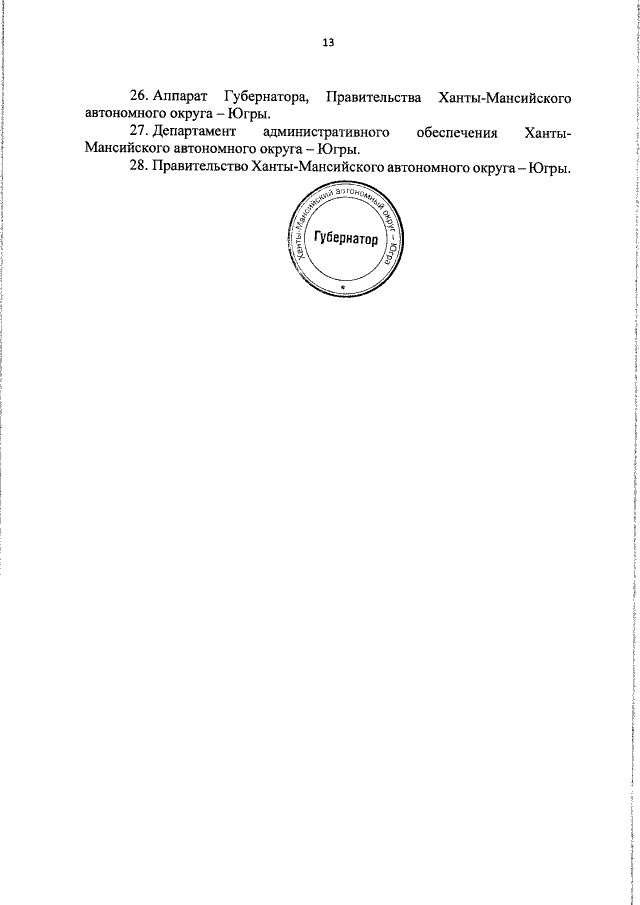 13

26. Аппарат Губернатора, Правительства Ханты-Мансийского автономного округа – Югры.

27. Департамент административного обеспечения Ханты-Мансийского автономного округа – Югры.

28. Правительство Ханты-Мансийского автономного округа – Югры.

Ханты-Мансийский автономный округ – Югра
Губернатор